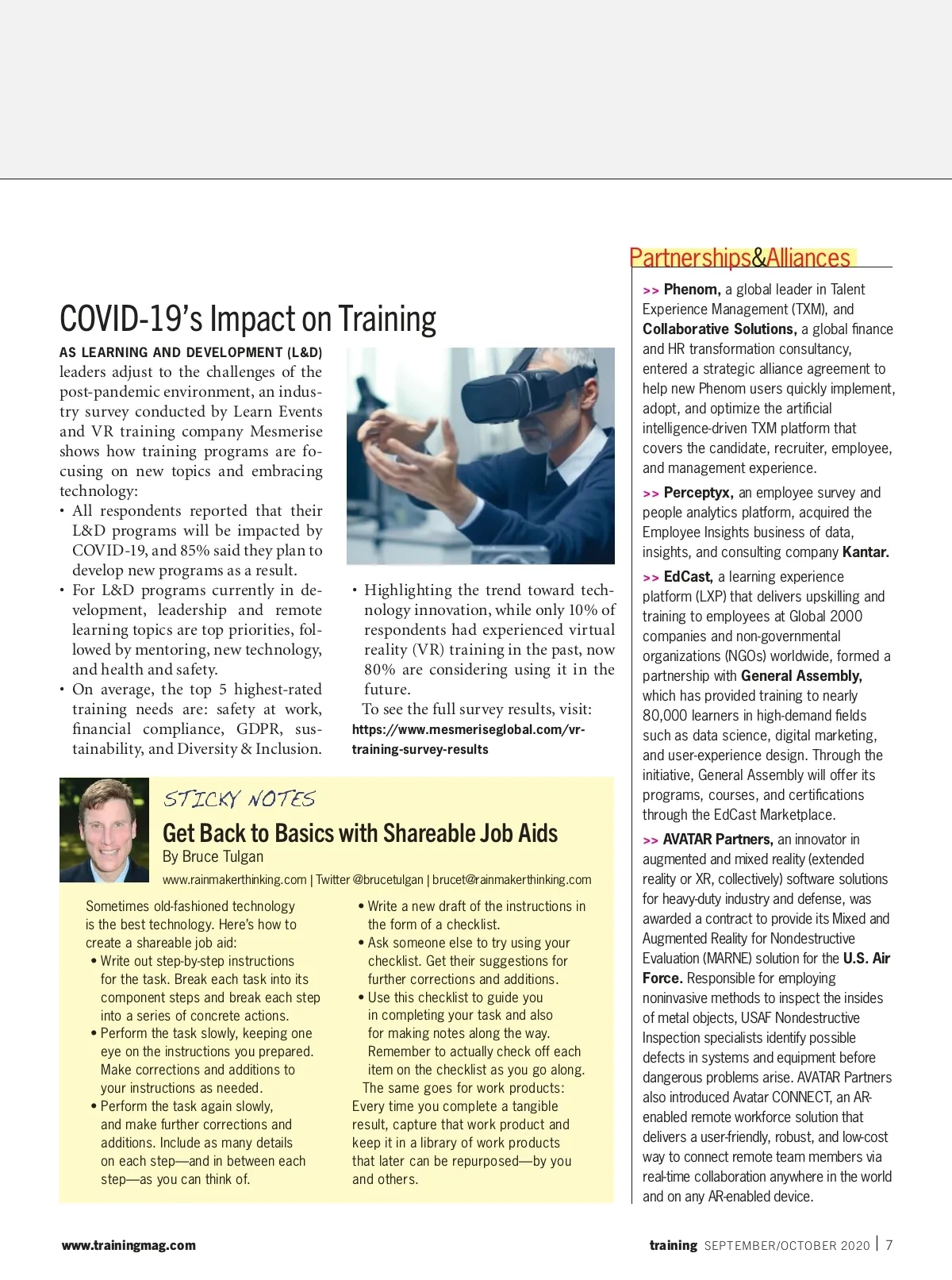 COVID-19's Impact on Training

AS LEARNING AND DEVELOPMENT (L&D) leaders adjust to the challenges of the post-pandemic environment, an industry survey conducted by Learn Events and VR training company Mesmerise shows how training programs are focusing on new topics and embracing technology:
• All respondents reported that their L&D programs will be impacted by COVID-19, and 85% said they plan to develop new programs as a result.
• For L&D programs currently in development, leadership and remote learning topics are top priorities, followed by mentoring, new technology, and health and safety.
• On average, the top 5 highest-rated training needs are: safety at work, financial compliance, GDPR, sustainability, and Diversity & Inclusion.
• Highlighting the trend toward technology innovation, while only 10% of respondents had experienced virtual reality (VR) training in the past, now 80% are considering using it in the future.
To see the full survey results, visit: https://www.mesmeriseglobal.com/vr-training-survey-results

STICKY NOTES
Get Back to Basics with Shareable Job Aids
By Bruce Tulgan
www.rainmakerthinking.com | Twitter @brucetulgan | brucet@rainmakerthinking.com

Sometimes old-fashioned technology is the best technology. Here's how to create a shareable job aid:
• Write out step-by-step instructions for the task. Break each task into its component steps and break each step into a series of concrete actions.
• Perform the task slowly, keeping one eye on the instructions you prepared. Make corrections and additions to your instructions as needed.
• Perform the task again slowly, and make further corrections and additions. Include as many details on each step—and in between each step—as you can think of.
• Write a new draft of the instructions in the form of a checklist.
• Ask someone else to try using your checklist. Get their suggestions for further corrections and additions.
• Use this checklist to guide you in completing your task and also for making notes along the way. Remember to actually check off each item on the checklist as you go along.
The same goes for work products: Every time you complete a tangible result, capture that work product and keep it in a library of work products that later can be repurposed—by you and others.

Partnerships&Alliances

>> Phenom, a global leader in Talent Experience Management (TXM), and Collaborative Solutions, a global finance and HR transformation consultancy, entered a strategic alliance agreement to help new Phenom users quickly implement, adopt, and optimize the artificial intelligence-driven TXM platform that covers the candidate, recruiter, employee, and management experience.

>> Perceptyx, an employee survey and people analytics platform, acquired the Employee Insights business of data, insights, and consulting company Kantar.

>> EdCast, a learning experience platform (LXP) that delivers upskilling and training to employees at Global 2000 companies and non-governmental organizations (NGOs) worldwide, formed a partnership with General Assembly, which has provided training to nearly 80,000 learners in high-demand fields such as data science, digital marketing, and user-experience design. Through the initiative, General Assembly will offer its programs, courses, and certifications through the EdCast Marketplace.

>> AVATAR Partners, an innovator in augmented and mixed reality (extended reality or XR, collectively) software solutions for heavy-duty industry and defense, was awarded a contract to provide its Mixed and Augmented Reality for Nondestructive Evaluation (MARNE) solution for the U.S. Air Force. Responsible for employing noninvasive methods to inspect the insides of metal objects, USAF Nondestructive Inspection specialists identify possible defects in systems and equipment before dangerous problems arise. AVATAR Partners also introduced Avatar CONNECT, an AR-enabled remote workforce solution that delivers a user-friendly, robust, and low-cost way to connect remote team members via real-time collaboration anywhere in the world and on any AR-enabled device.

www.trainingmag.com

training SEPTEMBER/OCTOBER 2020 | 7